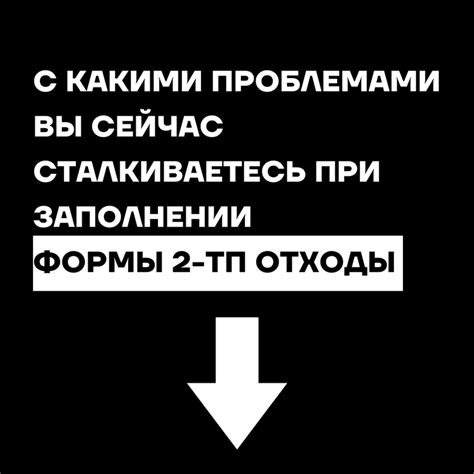 С КАКИМИ ПРОБЛЕМАМИ ВЫ СЕЙЧАС СТАЛКИВАЕТЕСЬ ПРИ ЗАПОЛНЕНИИ ФОРМЫ 2-ТП ОТХОДЫ